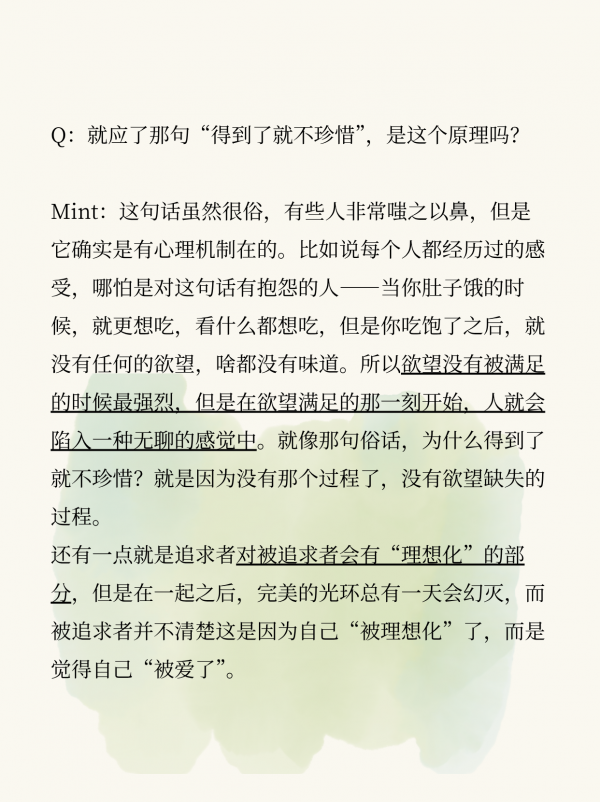 Q：就应了那句“得到了就不珍惜”，是这个原理吗？

Mint：这句话虽然很俗，有些人非常嗤之以鼻，但是它确实是有心理机制在的。比如说每个人都经历过的感受，哪怕是对这句话有抱怨的人——当你肚子饿的时候，就更想吃，看什么都想吃，但是你吃饱了之后，就没有任何的欲望，啥都没有味道。所以欲望没有被满足的时候最强烈，但是在欲望满足的那一刻开始，人就会陷入一种无聊的感觉中。就像那句俗话，为什么得到了就不珍惜？就是因为没有那个过程了，没有欲望缺失的过程。
还有一点就是追求者对被追求者会有“理想化”的部分，但是在一起之后，完美的光环总有一天会幻灭，而被追求者并不清楚这是因为自己“被理想化”了，而是觉得自己“被爱了”。